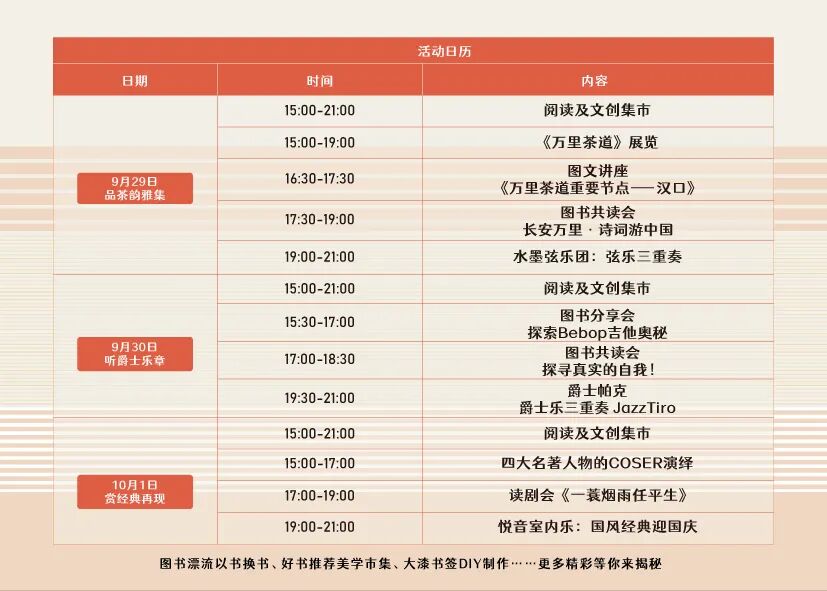 活动日历

| 日期 | 时间 | 内容 |
|---|---|---|
| 9月29日 品茶韵雅集 | 15:00-21:00 | 阅读及文创集市 |
| | 15:00-19:00 | 《万里茶道》展览 |
| | 16:30-17:30 | 图文讲座 《万里茶道重要节点——汉口》 |
| | 17:30-19:00 | 图书共读会 长安万里 · 诗词游中国 |
| | 19:00-21:00 | 水墨弦乐团：弦乐三重奏 |
| 9月30日 听爵士乐章 | 15:00-21:00 | 阅读及文创集市 |
| | 15:30-17:00 | 图书分享会 探索Bebop吉他奥秘 |
| | 17:00-18:30 | 图书共读会 探寻真实的自我！ |
| | 19:30-21:00 | 爵士帕克 爵士乐三重奏 JazzTiro |
| 10月1日 赏经典再现 | 15:00-21:00 | 阅读及文创集市 |
| | 15:00-17:00 | 四大名著人物的COSER演绎 |
| | 17:00-19:00 | 读剧会《一蓑烟雨任平生》 |
| | 19:00-21:00 | 悦音室内乐：国风经典迎国庆 |

图书漂流以书换书、好书推荐美学市集、大漆书签DIY制作……更多精彩等你来揭秘